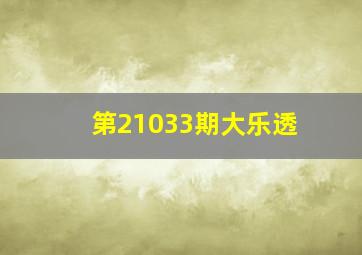 第21033期大乐透